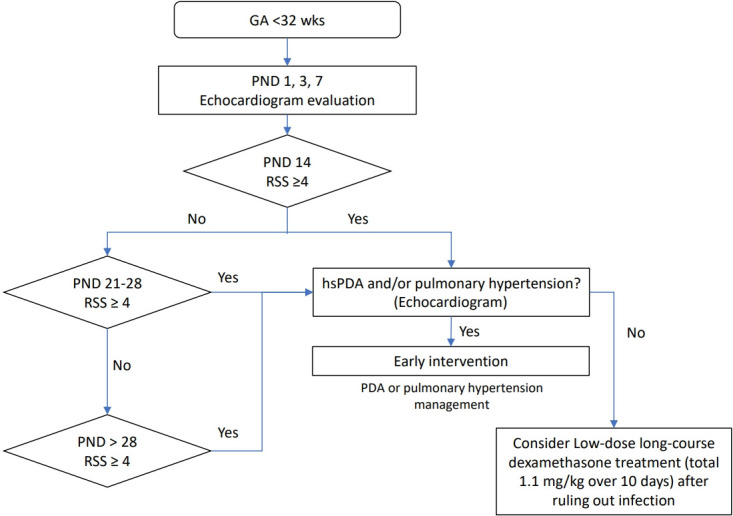 GA <32 wks

PND 1, 3, 7
Echocardiogram evaluation

PND 14
RSS ≥4

No

Yes

PND 21-28
RSS ≥ 4

Yes

hsPDA and/or pulmonary hypertension? (Echocardiogram)

Yes

No

Early intervention

PDA or pulmonary hypertension management

No

PND > 28
RSS ≥ 4

Yes

Consider Low-dose long-course dexamethasone treatment (total 1.1 mg/kg over 10 days) after ruling out infection